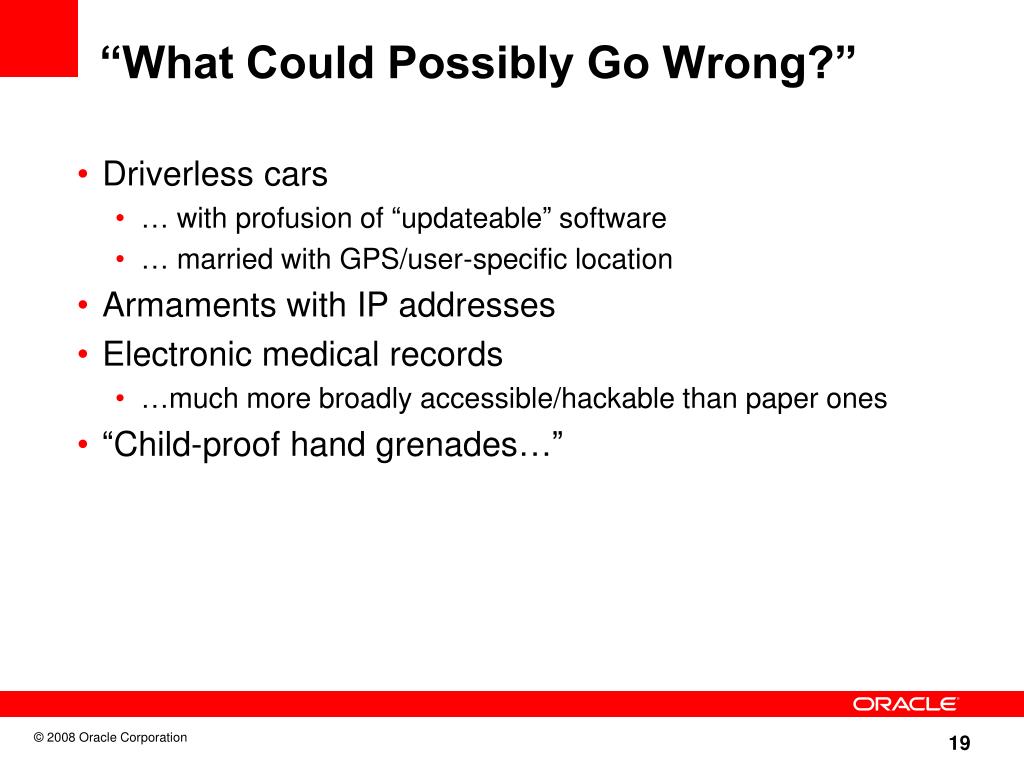 “What Could Possibly Go Wrong?”

• Driverless cars
  • … with profusion of “updateable” software
  • … married with GPS/user-specific location
• Armaments with IP addresses
• Electronic medical records
  • …much more broadly accessible/hackable than paper ones
• “Child-proof hand grenades…”

ORACLE

© 2008 Oracle Corporation

19